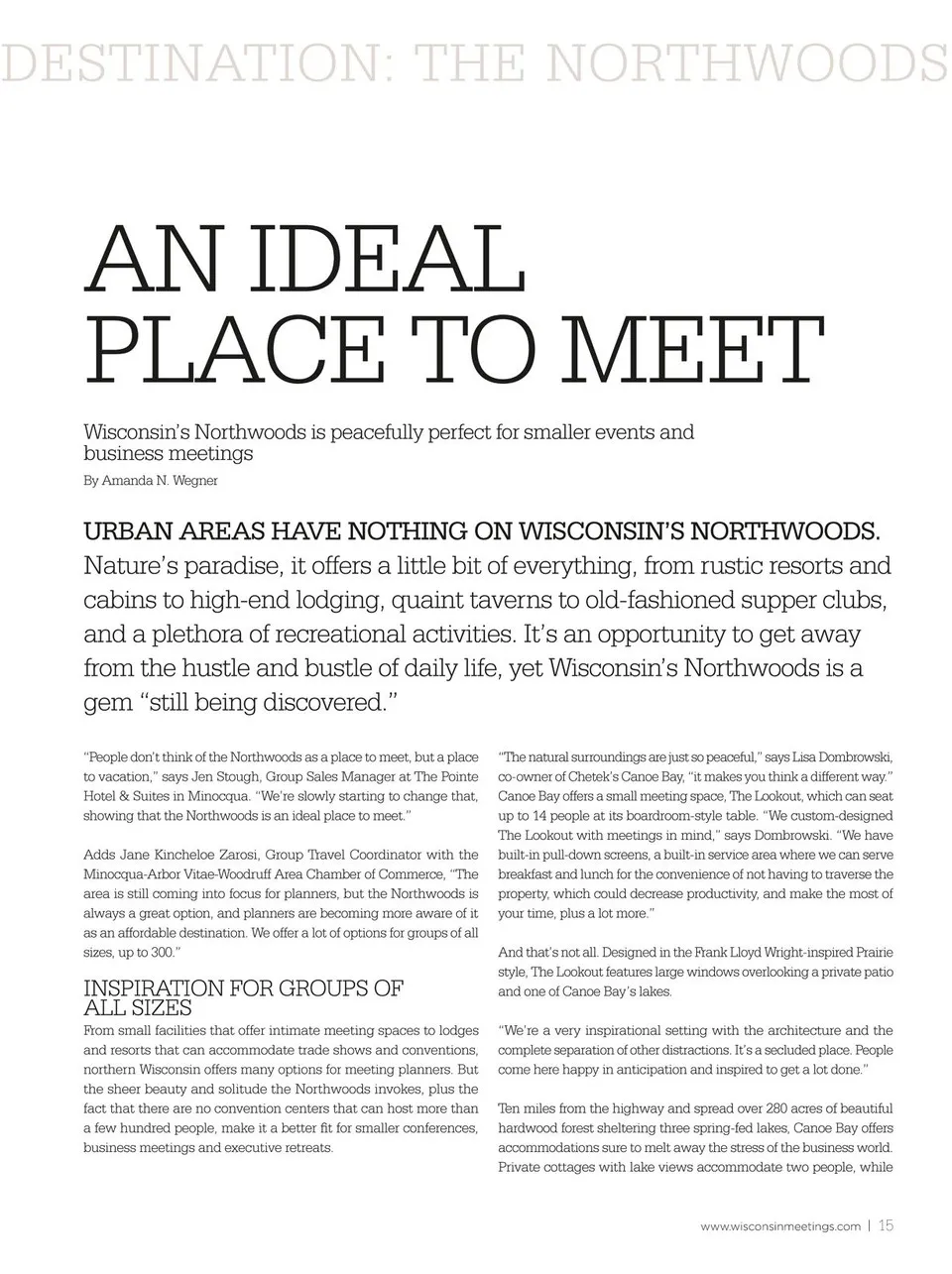 DESTINATION: THE NORTHWOODS

AN IDEAL PLACE TO MEET

Wisconsin's Northwoods is peacefully perfect for smaller events and business meetings

By Amanda N. Wegner

URBAN AREAS HAVE NOTHING ON WISCONSIN'S NORTHWOODS. Nature's paradise, it offers a little bit of everything, from rustic resorts and cabins to high-end lodging, quaint taverns to old-fashioned supper clubs, and a plethora of recreational activities. It's an opportunity to get away from the hustle and bustle of daily life, yet Wisconsin's Northwoods is a gem "still being discovered."

"People don't think of the Northwoods as a place to meet, but a place to vacation," says Jen Stough, Group Sales Manager at The Pointe Hotel & Suites in Minocqua. "We're slowly starting to change that, showing that the Northwoods is an ideal place to meet."

Adds Jane Kincheloe Zarosi, Group Travel Coordinator with the Minocqua-Arbor Vitae-Woodruff Area Chamber of Commerce, "The area is still coming into focus for planners, but the Northwoods is always a great option, and planners are becoming more aware of it as an affordable destination. We offer a lot of options for groups of all sizes, up to 300."

INSPIRATION FOR GROUPS OF ALL SIZES

From small facilities that offer intimate meeting spaces to lodges and resorts that can accommodate trade shows and conventions, northern Wisconsin offers many options for meeting planners. But the sheer beauty and solitude the Northwoods invokes, plus the fact that there are no convention centers that can host more than a few hundred people, make it a better fit for smaller conferences, business meetings and executive retreats.

"The natural surroundings are just so peaceful," says Lisa Dombrowski, co-owner of Chetek's Canoe Bay, "it makes you think a different way." Canoe Bay offers a small meeting space, The Lookout, which can seat up to 14 people at its boardroom-style table. "We custom-designed The Lookout with meetings in mind," says Dombrowski. "We have built-in pull-down screens, a built-in service area where we can serve breakfast and lunch for the convenience of not having to traverse the property, which could decrease productivity, and make the most of your time, plus a lot more."

And that's not all. Designed in the Frank Lloyd Wright-inspired Prairie style, The Lookout features large windows overlooking a private patio and one of Canoe Bay's lakes.

"We're a very inspirational setting with the architecture and the complete separation of other distractions. It's a secluded place. People come here happy in anticipation and inspired to get a lot done."

Ten miles from the highway and spread over 280 acres of beautiful hardwood forest sheltering three spring-fed lakes, Canoe Bay offers accommodations sure to melt away the stress of the business world. Private cottages with lake views accommodate two people, while

www.wisconsinmeetings.com | 15